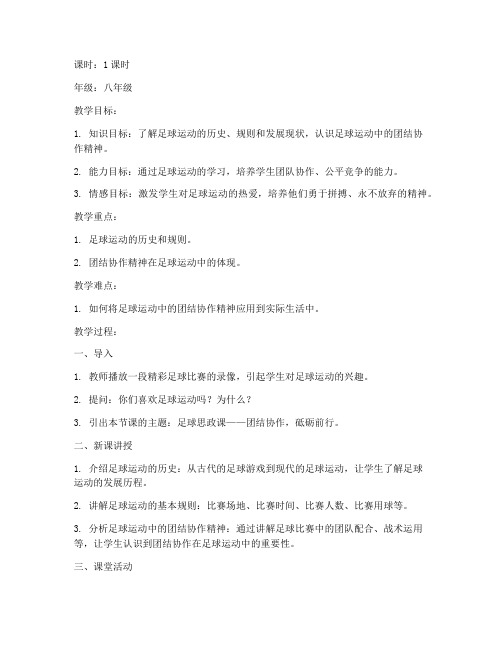 课时：1 课时

年级：八年级

教学目标：

1. 知识目标：了解足球运动的历史、规则和发展现状，认识足球运动中的团结协作精神。

2. 能力目标：通过足球运动的学习，培养学生团队协作、公平竞争的能力。

3. 情感目标：激发学生对足球运动的热爱，培养他们勇于拼搏、永不放弃的精神。

教学重点：

1. 足球运动的历史和规则。

2. 团结协作精神在足球运动中的体现。

教学难点：

1. 如何将足球运动中的团结协作精神应用到实际生活中。

教学过程：

一、导入

1. 教师播放一段精彩足球比赛的录像，引起学生对足球运动的兴趣。

2. 提问：你们喜欢足球运动吗？为什么？

3. 引出本节课的主题：足球思政课——团结协作，砥砺前行。

二、新课讲授

1. 介绍足球运动的历史：从古代的足球游戏到现代的足球运动，让学生了解足球运动的发展历程。

2. 讲解足球运动的基本规则：比赛场地、比赛时间、比赛人数、比赛用球等。

3. 分析足球运动中的团结协作精神：通过讲解足球比赛中的团队配合、战术运用等，让学生认识到团结协作在足球运动中的重要性。

三、课堂活动